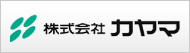 株式会社 カヤマ